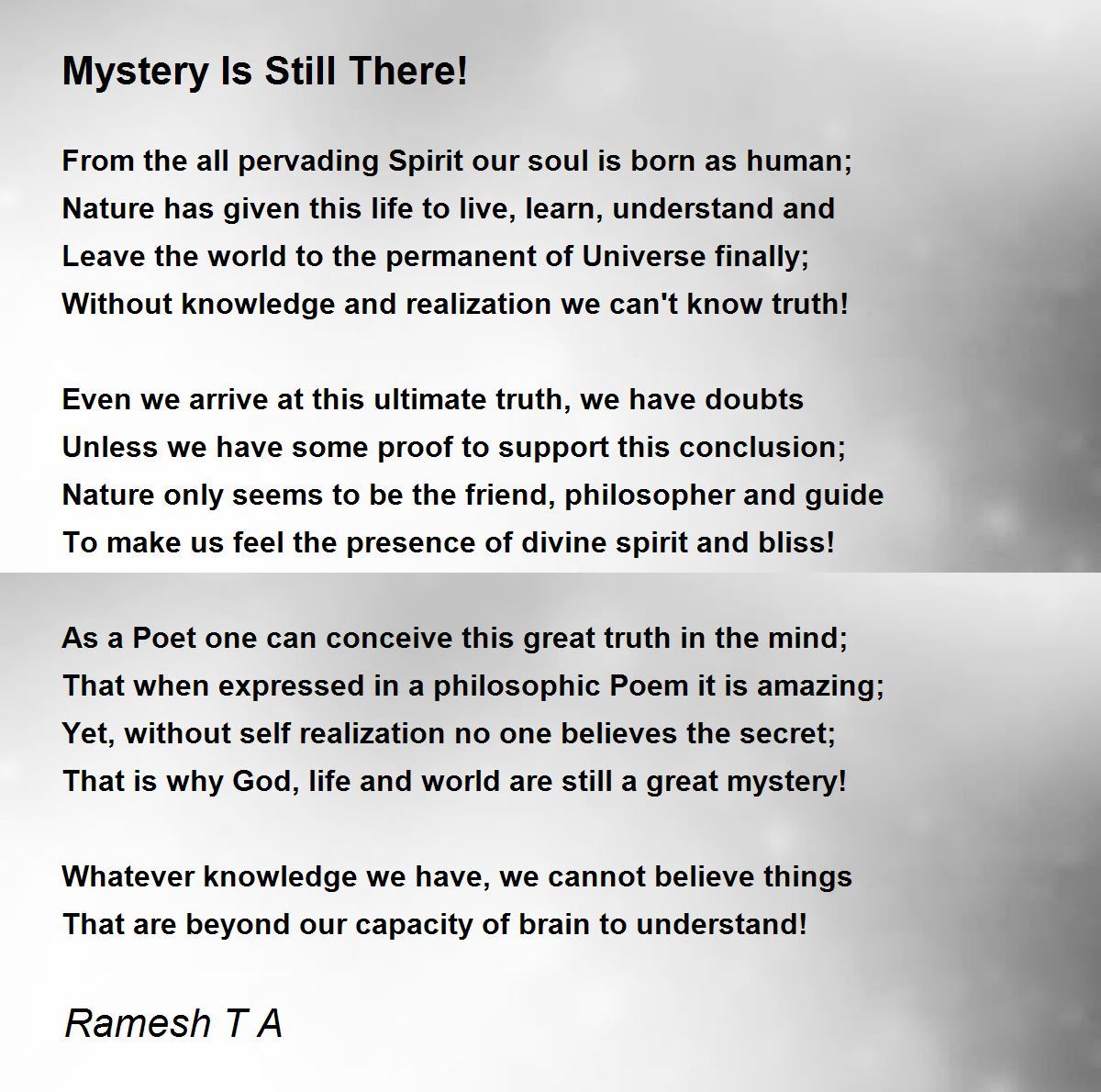 Mystery Is Still There!

From the all pervading Spirit our soul is born as human;
Nature has given this life to live, learn, understand and
Leave the world to the permanent of Universe finally;
Without knowledge and realization we can't know truth!

Even we arrive at this ultimate truth, we have doubts
Unless we have some proof to support this conclusion;
Nature only seems to be the friend, philosopher and guide
To make us feel the presence of divine spirit and bliss!

As a Poet one can conceive this great truth in the mind;
That when expressed in a philosophic Poem it is amazing;
Yet, without self realization no one believes the secret;
That is why God, life and world are still a great mystery!

Whatever knowledge we have, we cannot believe things
That are beyond our capacity of brain to understand!

Ramesh T A